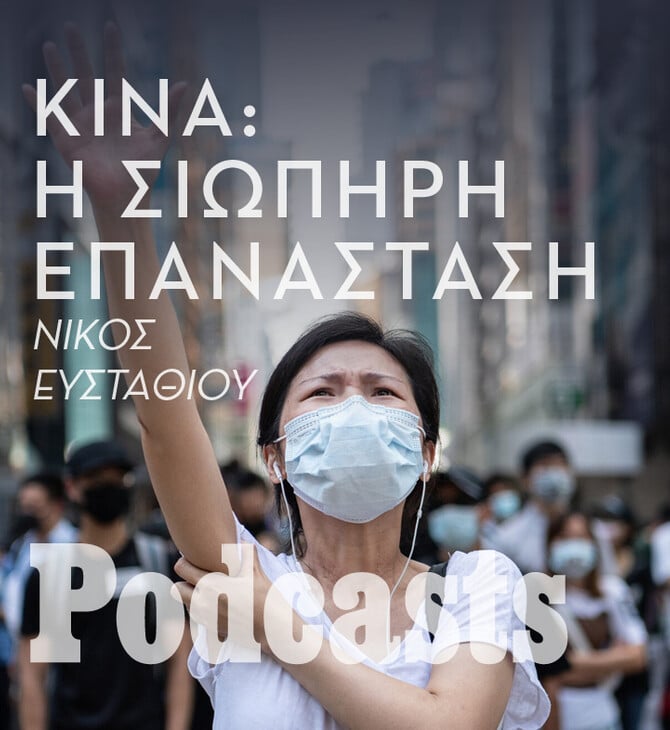 ΚΙΝΑ:
Η ΣΙΩΠΗΡΗ
ΕΠΑΝΑΣΤΑΣΗ
ΝΙΚΟΣ
ΕΥΣΤΑΘΙΟΥ

Podcasts